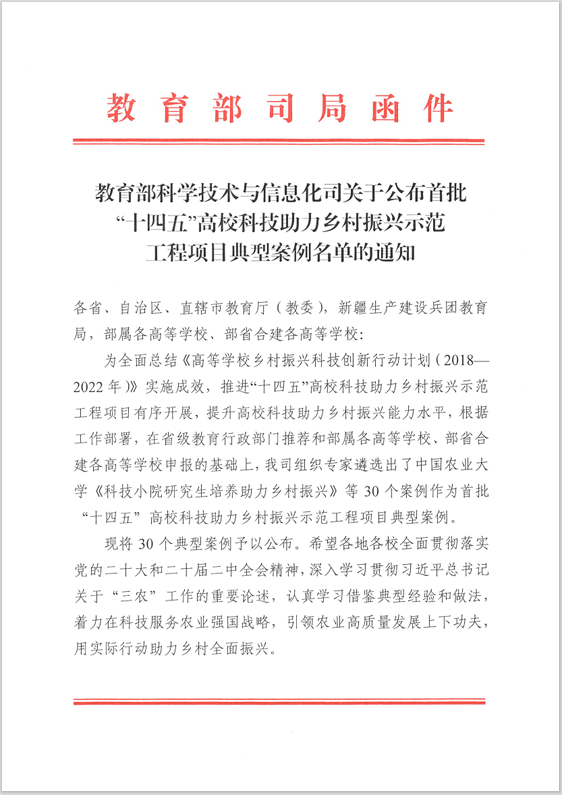 教育部司局函件

教育部科学技术与信息化司关于公布首批“十四五”高校科技助力乡村振兴示范工程项目典型案例名单的通知

各省、自治区、直辖市教育厅（教委），新疆生产建设兵团教育局，部属各高等学校、部省合建各高等学校：

为全面总结《高等学校乡村振兴科技创新行动计划（2018—2022年）》实施成效，推进“十四五”高校科技助力乡村振兴示范工程项目有序开展，提升高校科技助力乡村振兴能力水平，根据工作部署，在省级教育行政部门推荐和部属各高等学校、部省合建各高等学校申报的基础上，我司组织专家遴选出了中国农业大学《科技小院研究生培养助力乡村振兴》等30个案例作为首批“十四五”高校科技助力乡村振兴示范工程项目典型案例。

现将30个典型案例予以公布。希望各地各校全面贯彻落实党的二十大和二十届二中全会精神，深入学习贯彻习近平总书记关于“三农”工作的重要论述，认真学习借鉴典型经验和做法，着力在科技服务农业强国战略，引领农业高质量发展上下功夫，用实际行动助力乡村全面振兴。